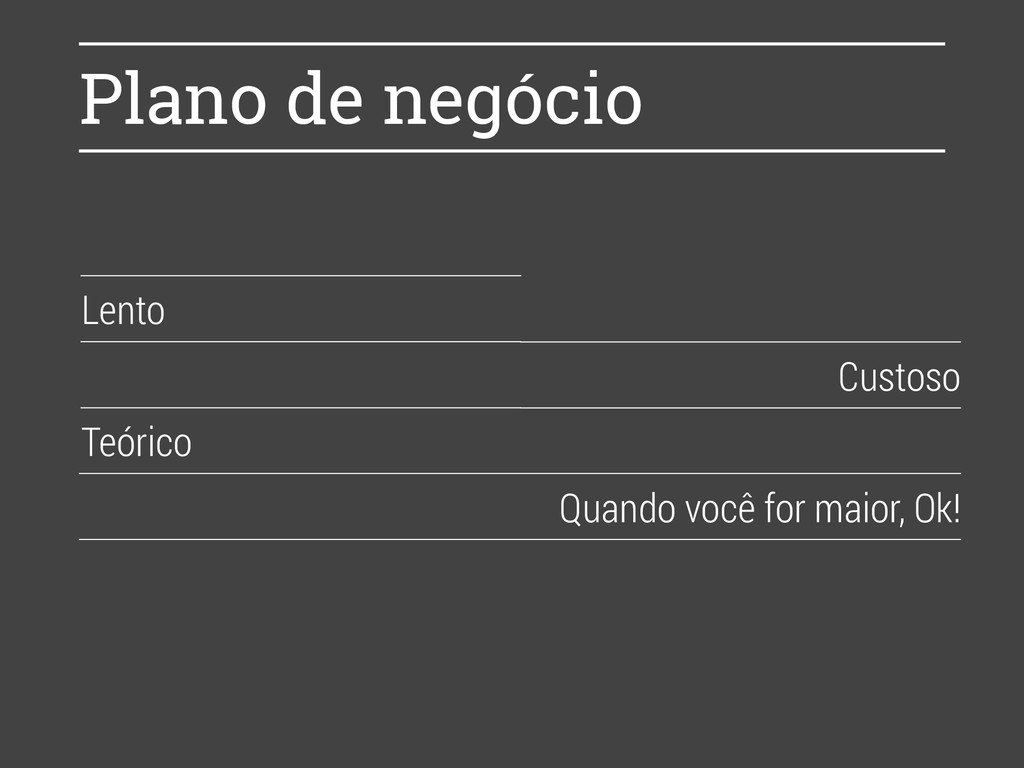 Plano de negócio

Lento

Custoso

Teórico

Quando você for maior, Ok!